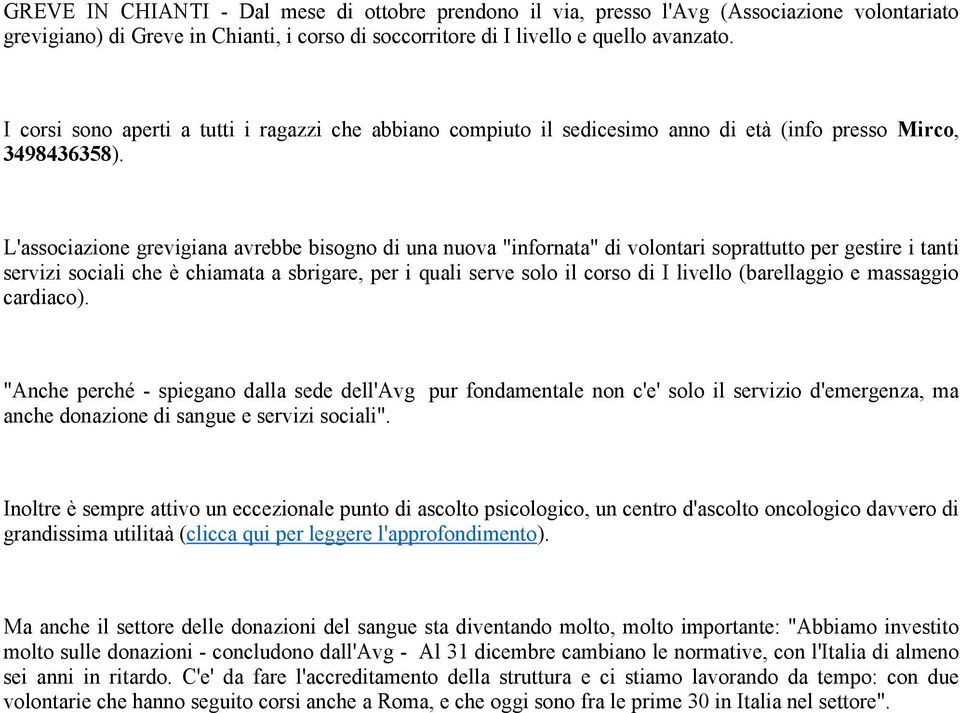 GREVE IN CHIANTI - Dal mese di ottobre prendono il via, presso l'Avg (Associazione volontariato grevigiano) di Greve in Chianti, i corso di soccorritore di I livello e quello avanzato.

I corsi sono aperti a tutti i ragazzi che abbiano compiuto il sedicesimo anno di età (info presso Mirco, 3498436358).

L'associazione grevigiana avrebbe bisogno di una nuova "infornata" di volontari soprattutto per gestire i tanti servizi sociali che è chiamata a sbrigare, per i quali serve solo il corso di I livello (barellaggio e massaggio cardiaco).

"Anche perché - spiegano dalla sede dell'Avg pur fondamentale non c'e' solo il servizio d'emergenza, ma anche donazione di sangue e servizi sociali".

Inoltre è sempre attivo un eccezionale punto di ascolto psicologico, un centro d'ascolto oncologico davvero di grandissima utilitaà (clicca qui per leggere l'approfondimento).

Ma anche il settore delle donazioni del sangue sta diventando molto, molto importante: "Abbiamo investito molto sulle donazioni - concludono dall'Avg - Al 31 dicembre cambiano le normative, con l'Italia di almeno sei anni in ritardo. C'e' da fare l'accreditamento della struttura e ci stiamo lavorando da tempo: con due volontarie che hanno seguito corsi anche a Roma, e che oggi sono fra le prime 30 in Italia nel settore".